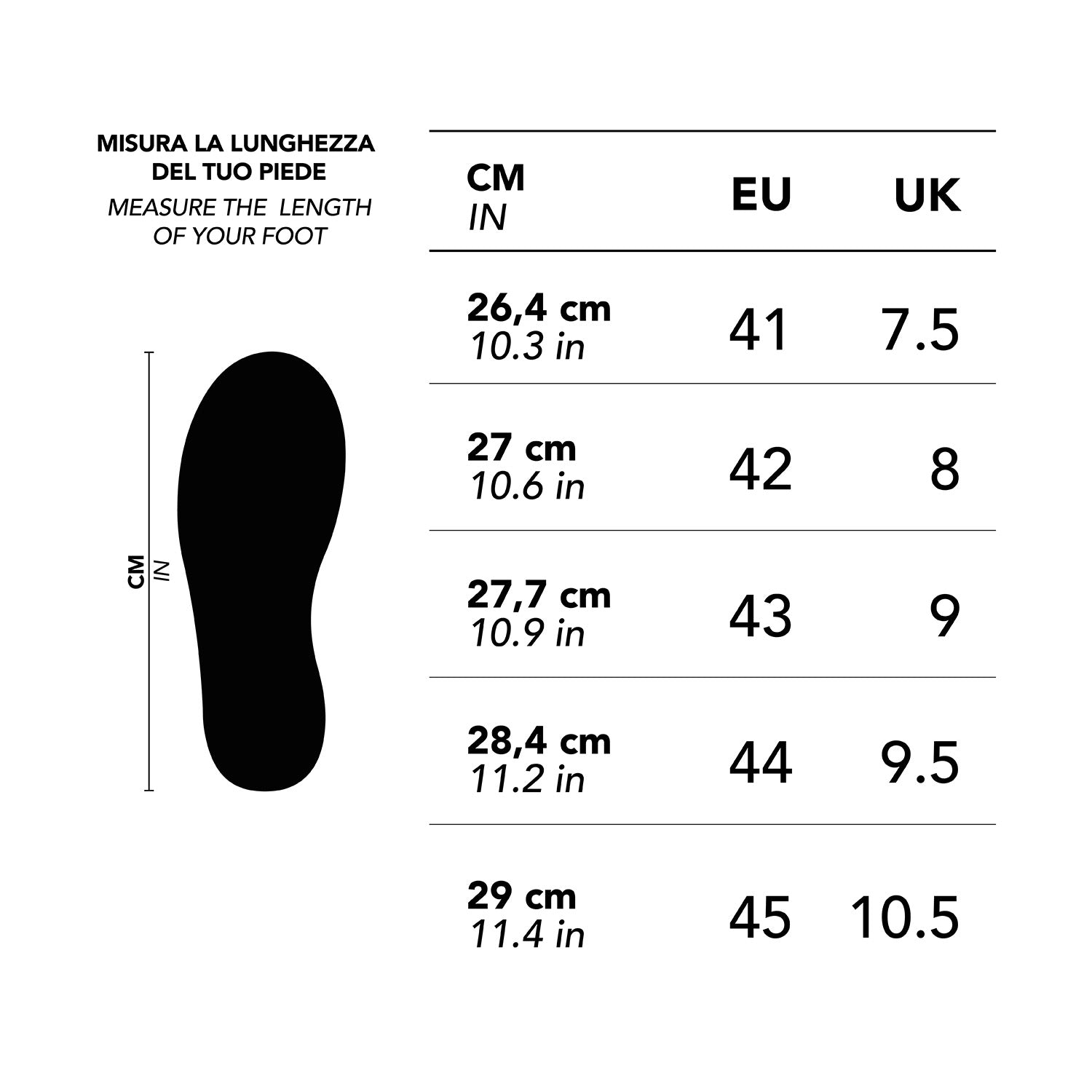 MISURA LA LUNGHEZZA DEL TUO PIEDE
MEASURE THE LENGTH OF YOUR FOOT

CM
IN

| CM IN | EU | UK |
|---|---|---|
| 26,4 cm 10.3 in | 41 | 7.5 |
| 27 cm 10.6 in | 42 | 8 |
| 27,7 cm 10.9 in | 43 | 9 |
| 28,4 cm 11.2 in | 44 | 9.5 |
| 29 cm 11.4 in | 45 | 10.5 |